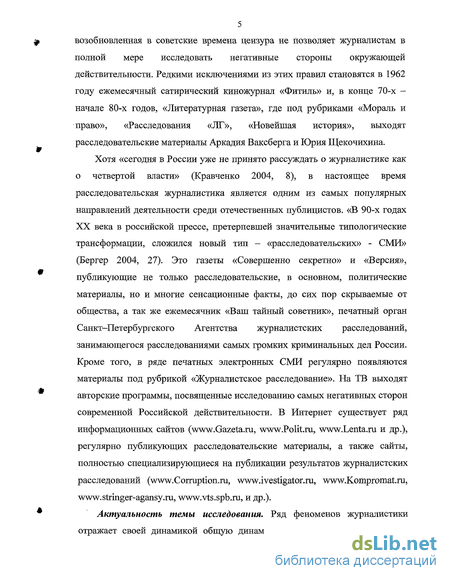 5

возобновленная в советские времена цензура не позволяет журналистам в полной мере исследовать негативные стороны окружающей действительности. Редкими исключениями из этих правил становятся в 1962 году ежемесячный сатирический киножурнал «Фитиль» и, в конце 70-х – начале 80-х годов, «Литературная газета», где под рубриками «Мораль и право», «Расследования «ЛГ», «Новейшая история», выходят расследовательские материалы Аркадия Ваксберга и Юрия Щекочихина.

Хотя «сегодня в России уже не принято рассуждать о журналистике как о четвертой власти» (Кравченко 2004, 8), в настоящее время расследовательская журналистика является одним из самых популярных направлений деятельности среди отечественных публицистов. «В 90-х годах XX века в российской прессе, претерпевшей значительные типологические трансформации, сложился новый тип – «расследовательских» - СМИ» (Бергер 2004, 27). Это газеты «Совершенно секретно» и «Версия», публикующие не только расследовательские, в основном, политические материалы, но и многие сенсационные факты, до сих пор скрываемые от общества, а так же ежемесячник «Ваш тайный советник», печатный орган Санкт–Петербургского Агентства журналистских расследований, занимающегося расследованиями самых громких криминальных дел России. Кроме того, в ряде печатных электронных СМИ регулярно появляются материалы под рубрикой «Журналистское расследование». На ТВ выходят авторские программы, посвященные исследованию самых негативных сторон современной Российской действительности. В Интернет существует ряд информационных сайтов (www.Gazeta.ru, www.Polit.ru, www.Lenta.ru и др.), регулярно публикующих расследовательские материалы, а также сайты, полностью специализирующиеся на публикации результатов журналистских расследований (www.Corruption.ru, www.ivestigator.ru, www.Kompromat.ru, www.stringer-agansy.ru, www.vts.spb.ru, и др.).

Актуальность темы исследования. Ряд феноменов журналистики отражает своей динамикой общую динам

dsLib.net
библиотека диссертаций